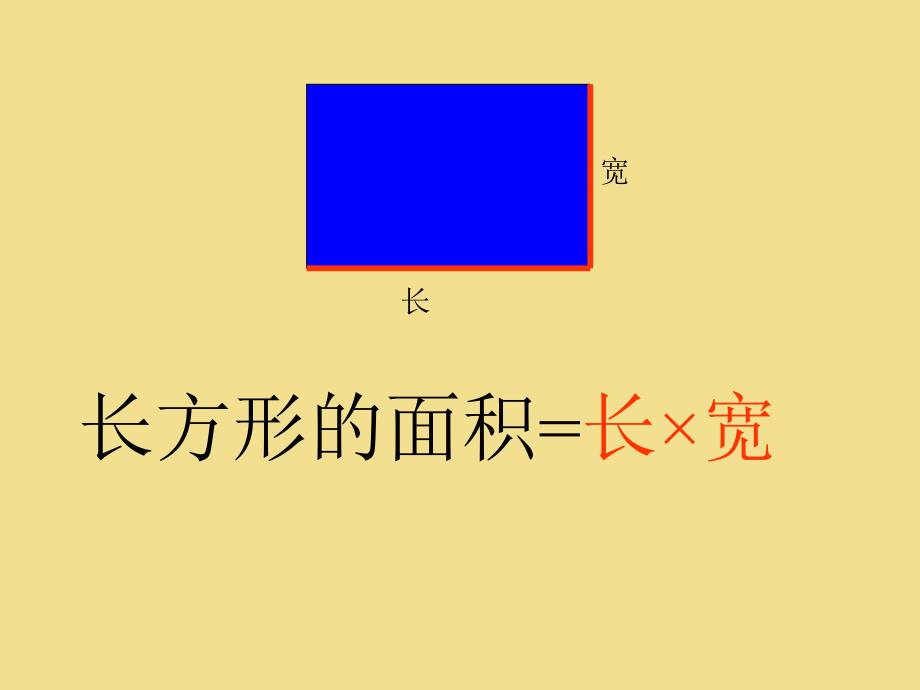 宽

长

长方形的面积=长×宽